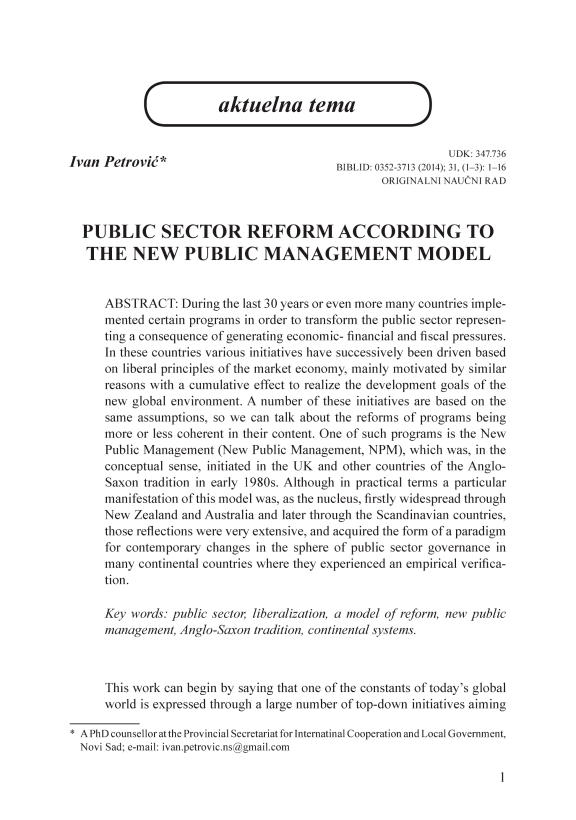 aktuelna tema

Ivan Petrović*

UDK: 347.736
BIBLID: 0352-3713 (2014); 31, (1–3): 1–16
ORIGINALNI NAUČNI RAD

PUBLIC SECTOR REFORM ACCORDING TO THE NEW PUBLIC MANAGEMENT MODEL

ABSTRACT: During the last 30 years or even more many countries implemented certain programs in order to transform the public sector representing a consequence of generating economic- financial and fiscal pressures. In these countries various initiatives have successively been driven based on liberal principles of the market economy, mainly motivated by similar reasons with a cumulative effect to realize the development goals of the new global environment. A number of these initiatives are based on the same assumptions, so we can talk about the reforms of programs being more or less coherent in their content. One of such programs is the New Public Management (New Public Management, NPM), which was, in the conceptual sense, initiated in the UK and other countries of the Anglo-Saxon tradition in early 1980s. Although in practical terms a particular manifestation of this model was, as the nucleus, firstly widespread through New Zealand and Australia and later through the Scandinavian countries, those reflections were very extensive, and acquired the form of a paradigm for contemporary changes in the sphere of public sector governance in many continental countries where they experienced an empirical verification.

Key words: public sector, liberalization, a model of reform, new public management, Anglo-Saxon tradition, continental systems.

This work can begin by saying that one of the constants of today's global world is expressed through a large number of top-down initiatives aiming

* A PhD counsellor at the Provincial Secretariat for Internatinal Cooperation and Local Government, Novi Sad; e-mail: ivan.petrovic.ns@gmail.com

1